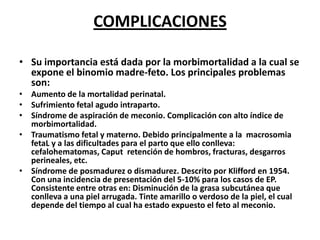 COMPLICACIONES

• Su importancia está dada por la morbimortalidad a la cual se expone el binomio madre-feto. Los principales problemas son:
• Aumento de la mortalidad perinatal.
• Sufrimiento fetal agudo intraparto.
• Síndrome de aspiración de meconio. Complicación con alto índice de morbimortalidad.
• Traumatismo fetal y materno. Debido principalmente a la macrosomia fetaL y a las dificultades para el parto que ello conlleva: cefalohematomas, Caput retención de hombros, fracturas, desgarros perineales, etc.
• Síndrome de posmadurez o dismadurez. Descrito por Klifford en 1954. Con una incidencia de presentación del 5-10% para los casos de EP. Consistente entre otras en: Disminución de la grasa subcutánea que conlleva a una piel arrugada. Tinte amarillo o verdoso de la piel, el cual depende del tiempo al cual ha estado expuesto el feto al meconio.